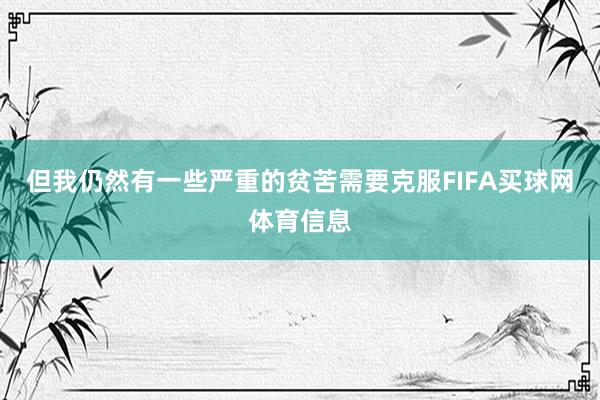 但我仍然有一些严重的贫苦需要克服FIFA买球网体育信息